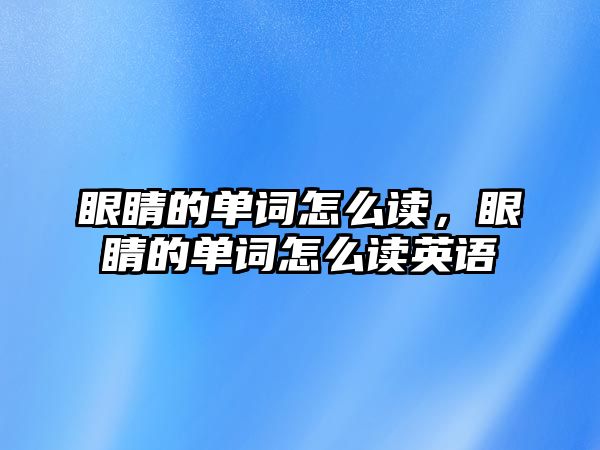 眼睛的单词怎么读，眼睛的单词怎么读英语